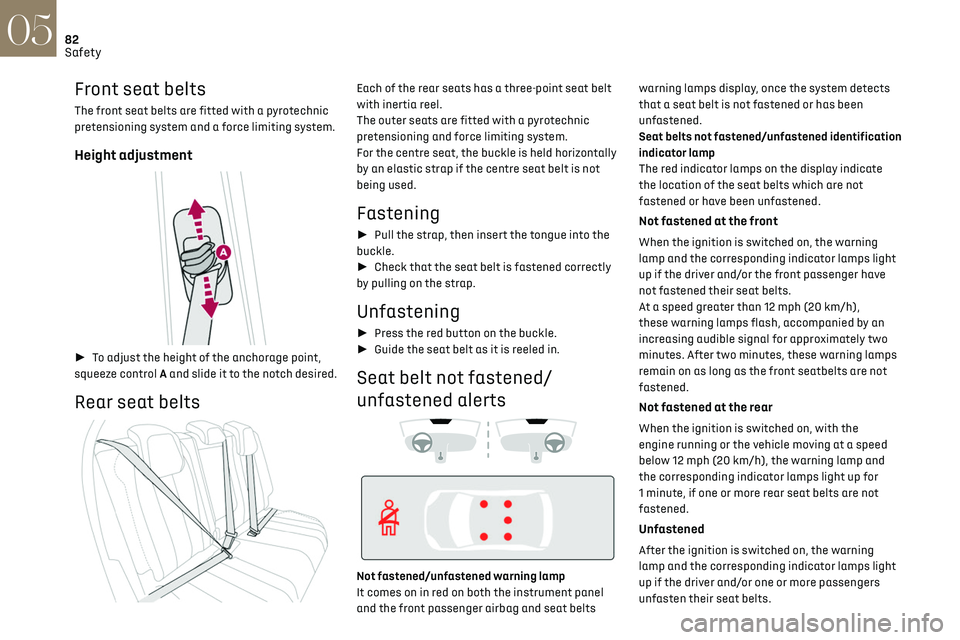 05
82
Safety

Front seat belts
The front seat belts are fitted with a pyrotechnic pretensioning system and a force limiting system.

Height adjustment

A

► To adjust the height of the anchorage point, squeeze control A and slide it to the notch desired.

Rear seat belts

Each of the rear seats has a three-point seat belt with inertia reel.
The outer seats are fitted with a pyrotechnic pretensioning and force limiting system.
For the centre seat, the buckle is held horizontally by an elastic strap if the centre seat belt is not being used.

Fastening
► Pull the strap, then insert the tongue into the buckle.
► Check that the seat belt is fastened correctly by pulling on the strap.

Unfastening
► Press the red button on the buckle.
► Guide the seat belt as it is reeled in.

Seat belt not fastened/ unfastened alerts

Not fastened/unfastened warning lamp
It comes on in red on both the instrument panel and the front passenger airbag and seat belts warning lamps display, once the system detects that a seat belt is not fastened or has been unfastened.
Seat belts not fastened/unfastened identification indicator lamp
The red indicator lamps on the display indicate the location of the seat belts which are not fastened or have been unfastened.
Not fastened at the front
When the ignition is switched on, the warning lamp and the corresponding indicator lamps light up if the driver and/or the front passenger have not fastened their seat belts.
At a speed greater than 12 mph (20 km/h), these warning lamps flash, accompanied by an increasing audible signal for approximately two minutes. After two minutes, these warning lamps remain on as long as the front seatbelts are not fastened.
Not fastened at the rear
When the ignition is switched on, with the engine running or the vehicle moving at a speed below 12 mph (20 km/h), the warning lamp and the corresponding indicator lamps light up for 1 minute, if one or more rear seat belts are not fastened.
Unfastened
After the ignition is switched on, the warning lamp and the corresponding indicator lamps light up if the driver and/or one or more passengers unfasten their seat belts.

carmanualsonline.info